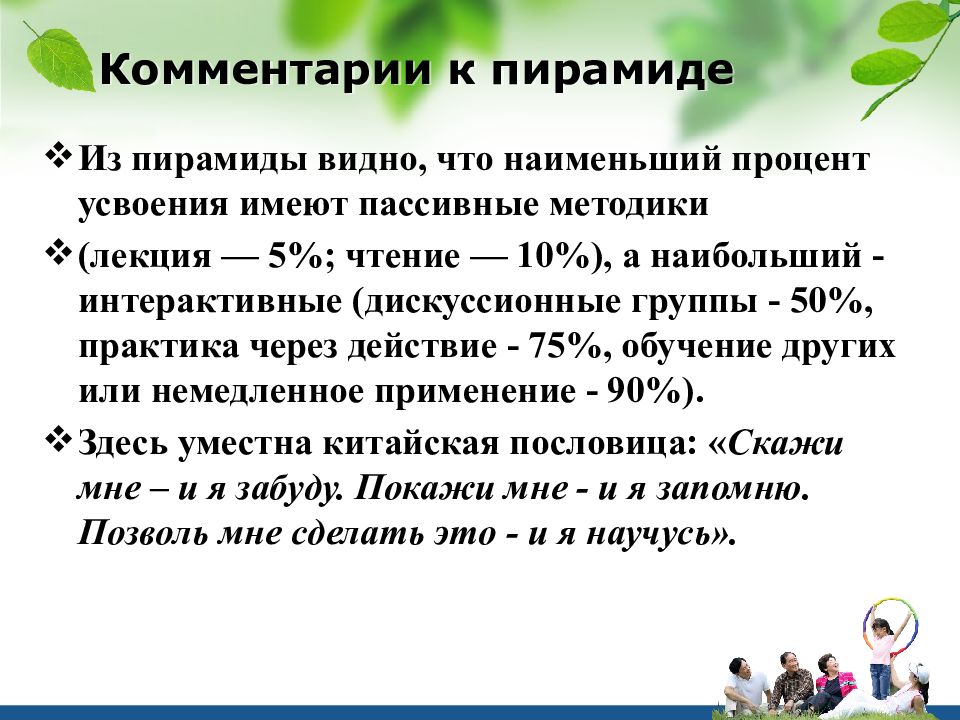 Комментарии к пирамиде

❖ Из пирамиды видно, что наименьший процент усвоения имеют пассивные методики

❖ (лекция — 5%; чтение — 10%), а наибольший - интерактивные (дискуссионные группы - 50%, практика через действие - 75%, обучение других или немедленное применение - 90%).

❖ Здесь уместна китайская пословица: «Скажи мне – и я забуду. Покажи мне - и я запомню. Позволь мне сделать это - и я научусь».